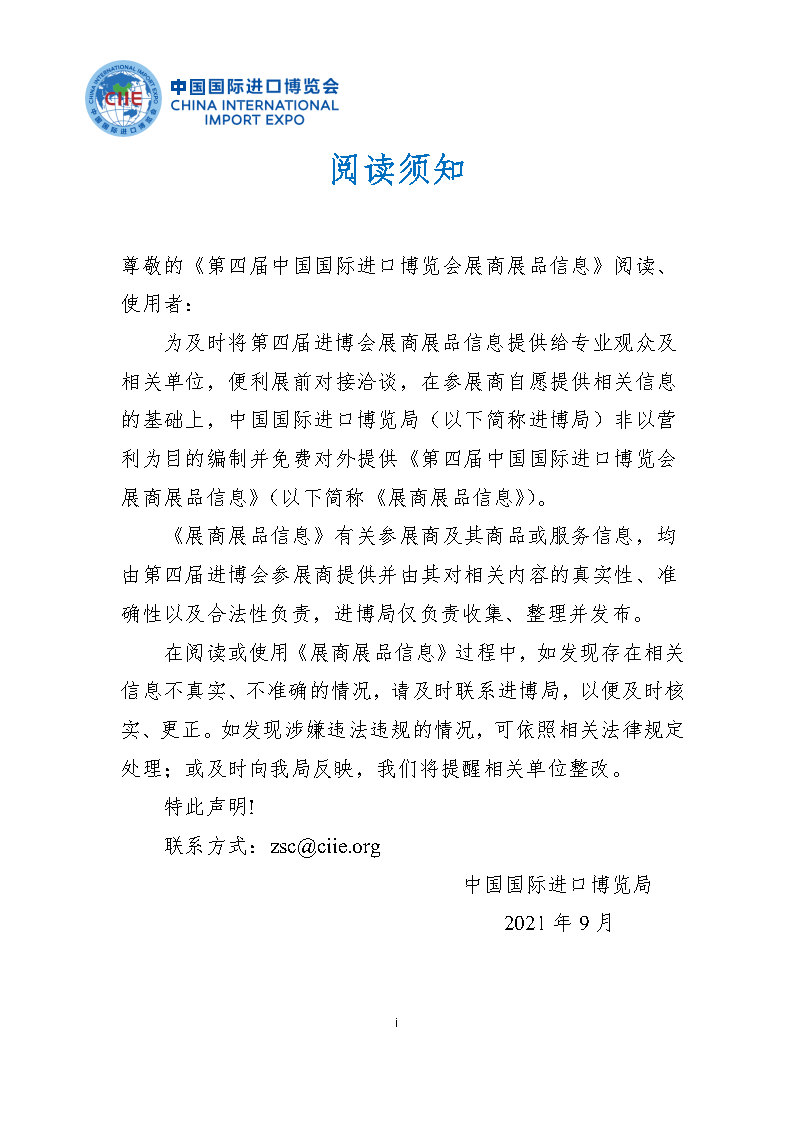 CHINA INTERNATIONAL IMPORT EXPO
CIIE
中国国际进口博览会

中国国际进口博览会
CHINA INTERNATIONAL IMPORT EXPO

阅读须知

尊敬的《第四届中国国际进口博览会展商展品信息》阅读、使用者：

为及时将第四届进博会展商展品信息提供给专业观众及相关单位，便利展前对接洽谈，在参展商自愿提供相关信息的基础上，中国国际进口博览局（以下简称进博局）非以营利为目的编制并免费对外提供《第四届中国国际进口博览会展商展品信息》(以下简称《展商展品信息》)。

《展商展品信息》有关参展商及其商品或服务信息，均由第四届进博会参展商提供并由其对相关内容的真实性、准确性以及合法性负责，进博局仅负责收集、整理并发布。

在阅读或使用《展商展品信息》过程中，如发现存在相关信息不真实、不准确的情况，请及时联系进博局，以便及时核实、更正。如发现涉嫌违法违规的情况，可依照相关法律规定处理；或及时向我局反映，我们将提醒相关单位整改。

特此声明!

联系方式：zsc@ciie.org

中国国际进口博览局

2021 年 9 月

i